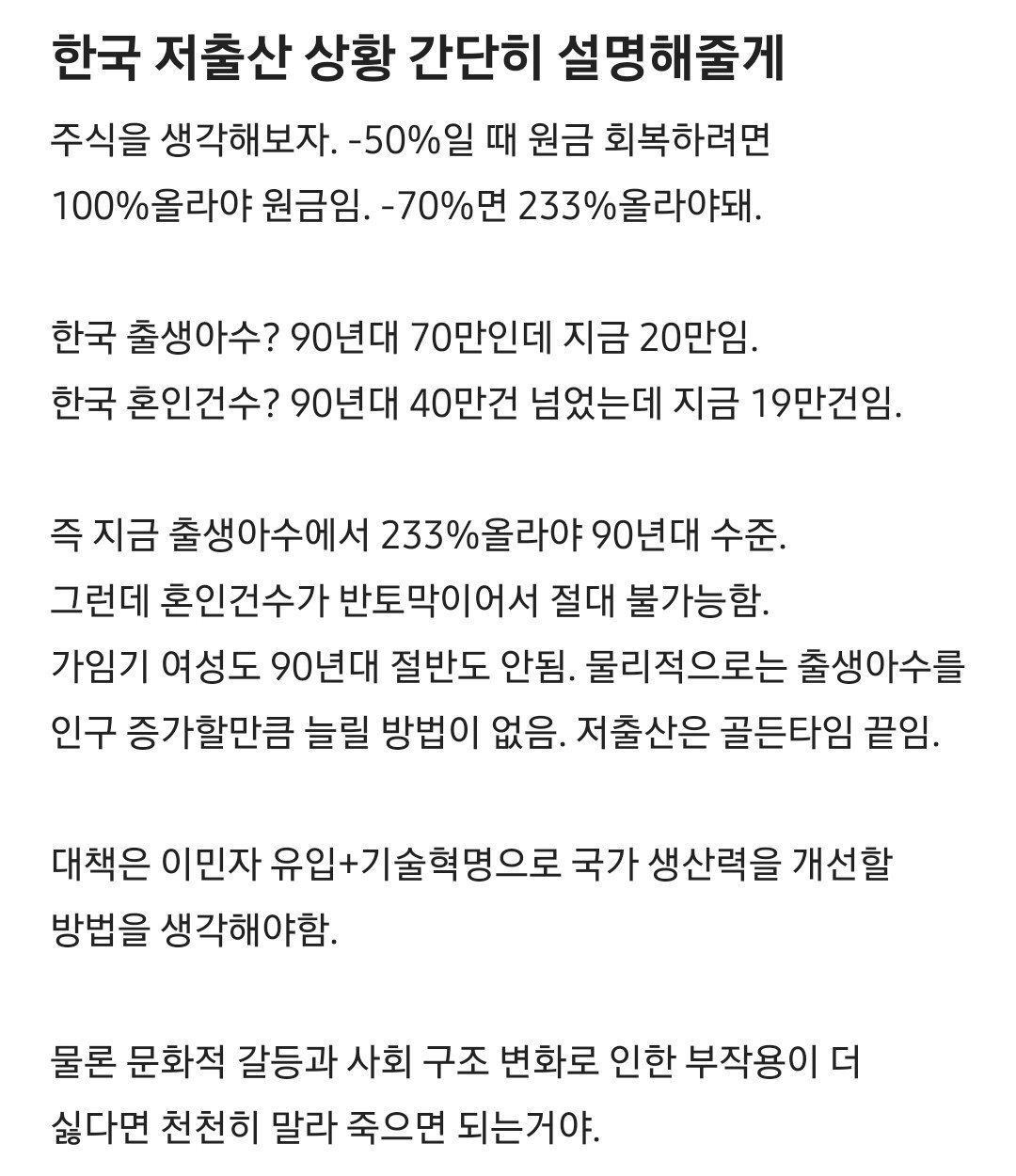 한국 저출산 상황 간단히 설명해줄게

주식을 생각해보자. -50%일 때 원금 회복하려면 100%올라야 원금임. -70%면 233%올라야돼.

한국 출생아수? 90년대 70만인데 지금 20만임.
한국 혼인건수? 90년대 40만건 넘었는데 지금 19만건임.

즉 지금 출생아수에서 233%올라야 90년대 수준.
그런데 혼인건수가 반토막이어서 절대 불가능함.
가임기 여성도 90년대 절반도 안됨. 물리적으로는 출생아수를 인구 증가할만큼 늘릴 방법이 없음. 저출산은 골든타임 끝임.

대책은 이민자 유입+기술혁명으로 국가 생산력을 개선할 방법을 생각해야함.

물론 문화적 갈등과 사회 구조 변화로 인한 부작용이 더 싫다면 천천히 말라 죽으면 되는거야.